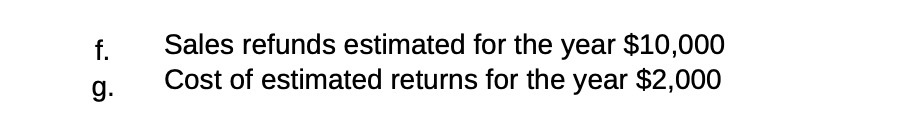 f. Sales refunds estimated for the year \$10,000
g. Cost of estimated returns for the year \$2,000